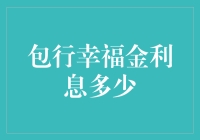 包行幸福金利息多少